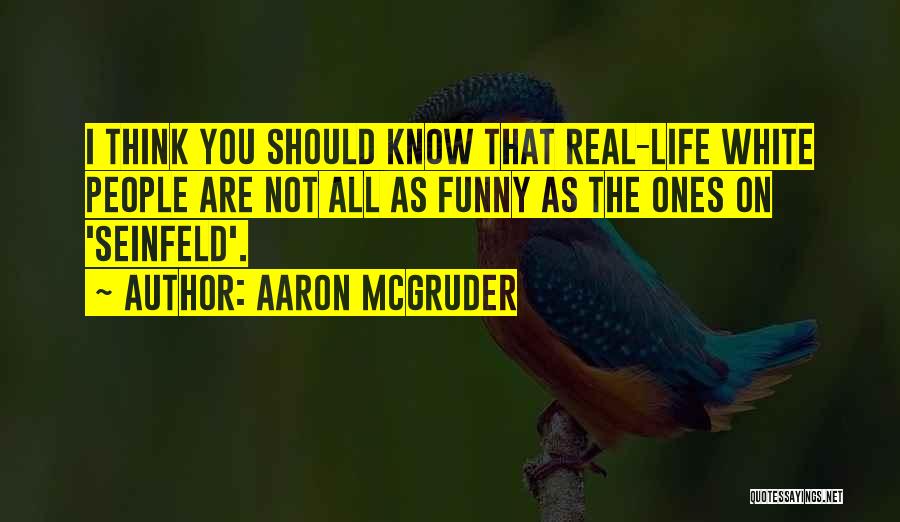 I THINK YOU SHOULD KNOW THAT REAL-LIFE WHITE PEOPLE ARE NOT ALL AS FUNNY AS THE ONES ON 'SEINFELD'.

~ AUTHOR: AARON MCGRUDER

QUOTESSAYINGS.NET